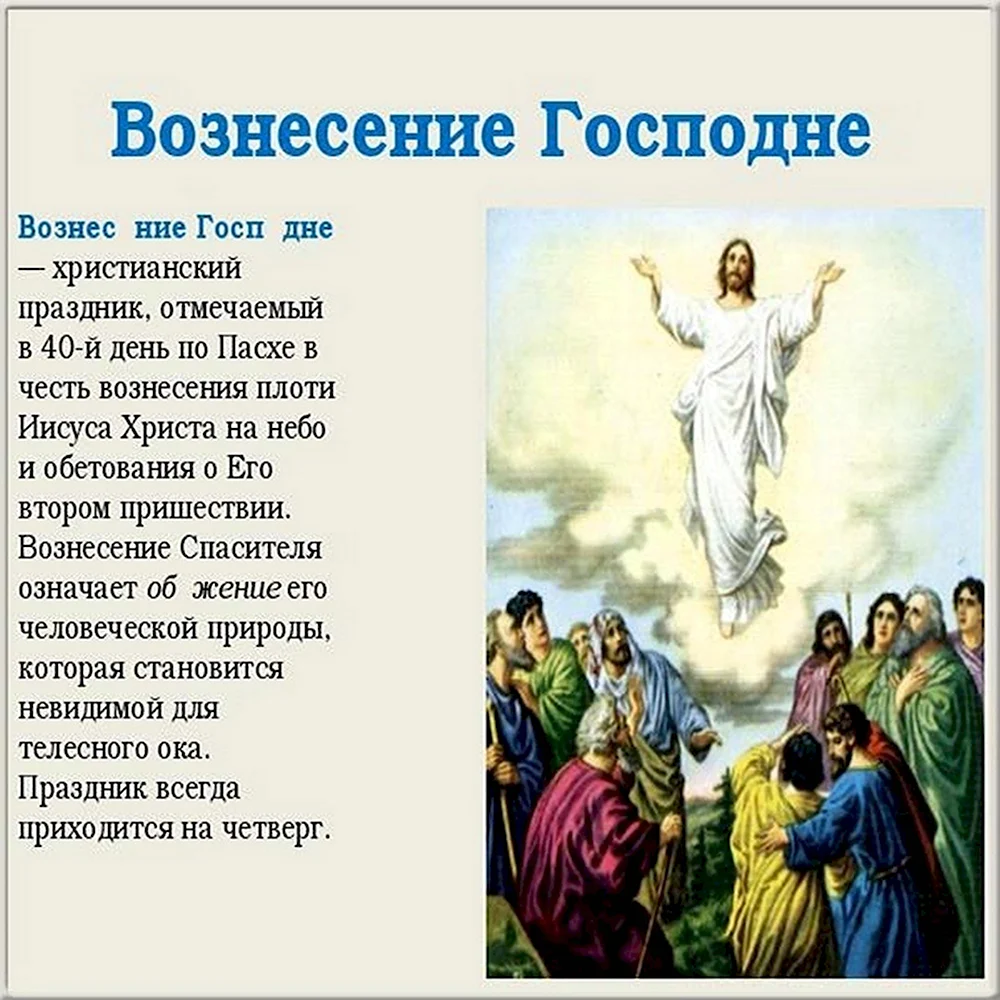 Вознесение Господне

Вознес ние Госп дне — христианский праздник, отмечаемый в 40-й день по Пасхе в честь вознесения плоти Иисуса Христа на небо и обетования о Его втором пришествии. Вознесение Спасителя означает об жение его человеческой природы, которая становится невидимой для телесного ока. Праздник всегда приходится на четверг.